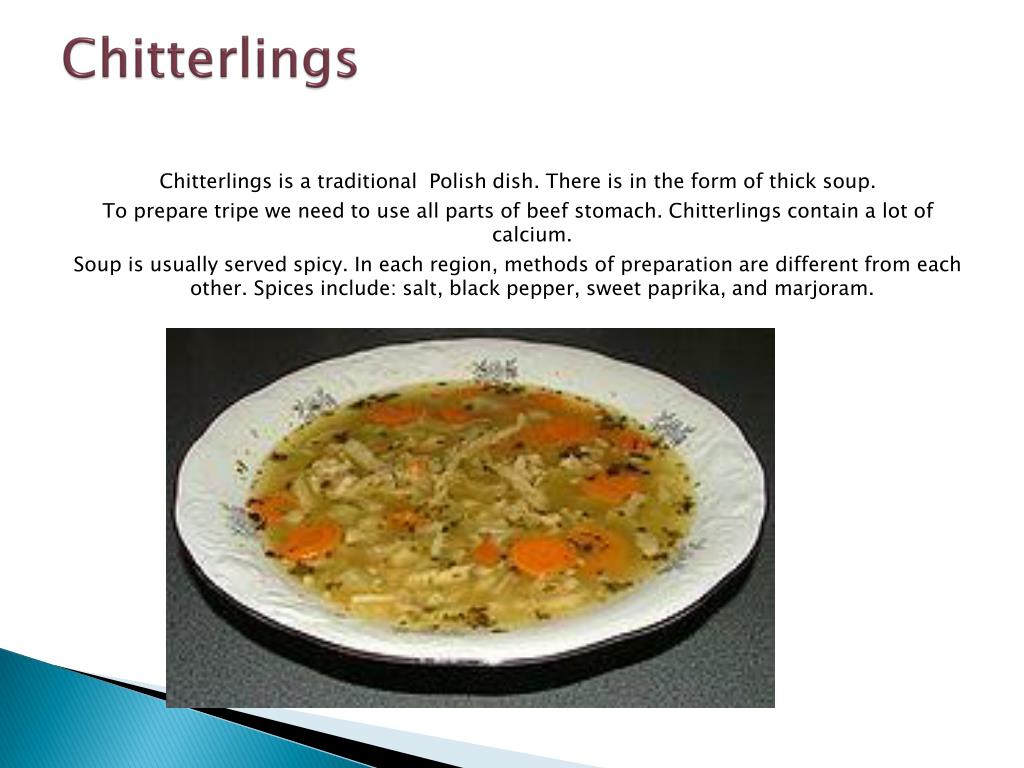 Chitterlings

Chitterlings is a traditional Polish dish. There is in the form of thick soup.

To prepare tripe we need to use all parts of beef stomach. Chitterlings contain a lot of calcium.

Soup is usually served spicy. In each region, methods of preparation are different from each other. Spices include: salt, black pepper, sweet paprika, and marjoram.